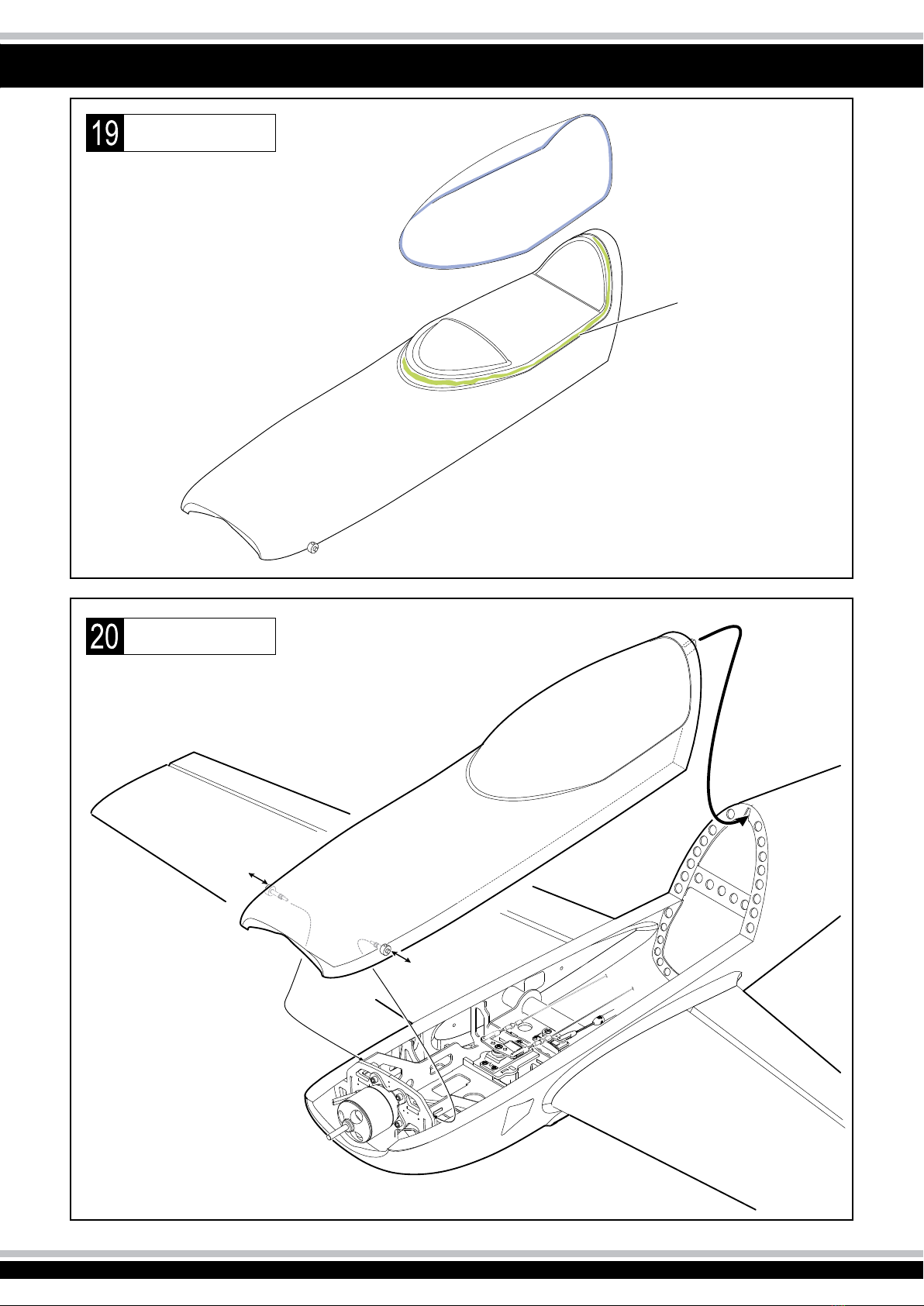 19

20